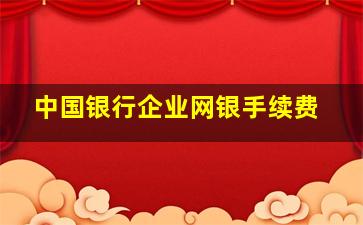 中国银行企业网银手续费